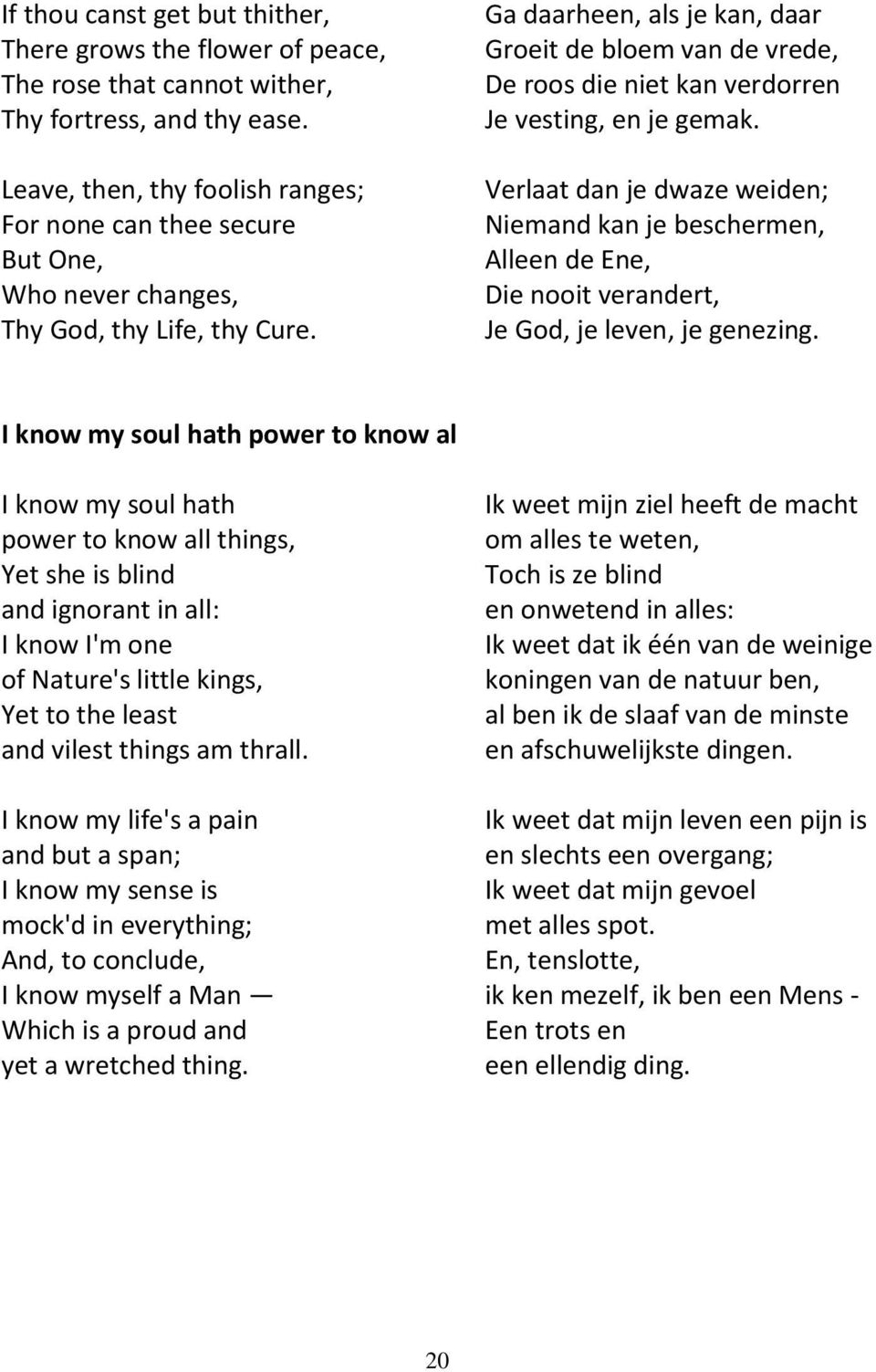 If thou canst get but thither,
There grows the flower of peace,
The rose that cannot wither,
Thy fortress, and thy ease.

Leave, then, thy foolish ranges;
For none can thee secure
But One,
Who never changes,
Thy God, thy Life, thy Cure.

Ga daarheen, als je kan, daar
Groeit de bloem van de vrede,
De roos die niet kan verdorren
Je vesting, en je gemak.

Verlaat dan je dwaze weiden;
Niemand kan je beschermen,
Alleen de Ene,
Die nooit verandert,
Je God, je leven, je genezing.

I know my soul hath power to know al

I know my soul hath
power to know all things,
Yet she is blind
and ignorant in all:
I know I'm one
of Nature's little kings,
Yet to the least
and vilest things am thrall.

I know my life's a pain
and but a span;
I know my sense is
mock'd in everything;
And, to conclude,
I know myself a Man —
Which is a proud and
yet a wretched thing.

Ik weet mijn ziel heeft de macht
om alles te weten,
Toch is ze blind
en onwetend in alles:
Ik weet dat ik één van de weinige
koningen van de natuur ben,
al ben ik de slaaf van de minste
en afschuwelijkste dingen.

Ik weet dat mijn leven een pijn is
en slechts een overgang;
Ik weet dat mijn gevoel
met alles spot.
En, tenslotte,
ik ken mezelf, ik ben een Mens -
Een trots en
een ellendig ding.

20